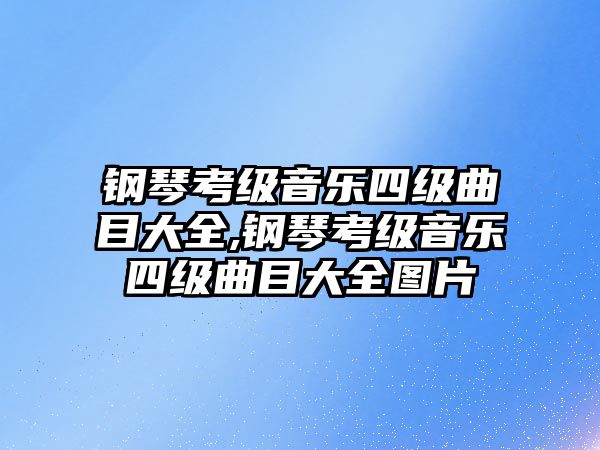 钢琴考级音乐四级曲目大全,钢琴考级音乐四级曲目大全图片